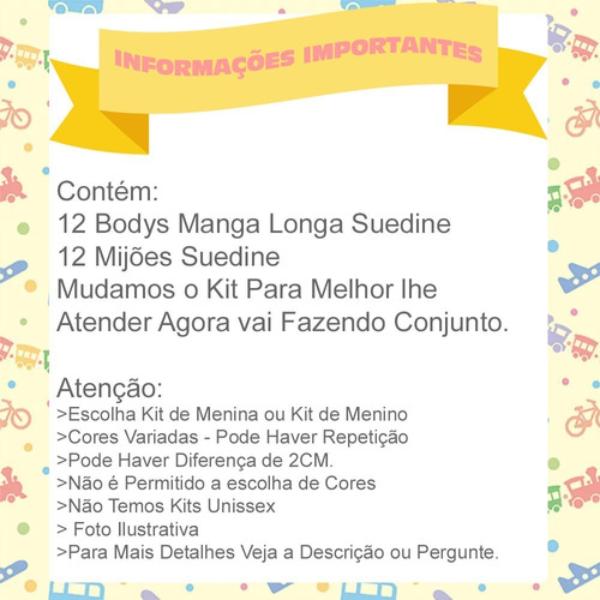 INFORMAÇÕES IMPORTANTES

Contém:
12 Bodys Manga Longa Suedine
12 Mijões Suedine
Mudamos o Kit Para Melhor lhe Atender Agora vai Fazendo Conjunto.

Atenção:
>Escolha Kit de Menina ou Kit de Menino
>Cores Variadas - Pode Haver Repetição
>Pode Haver Diferença de 2CM.
>Não é Permitido a escolha de Cores
>Não Temos Kits Unissex
> Foto Ilustrativa
>Para Mais Detalhes Veja a Descrição ou Pergunte.